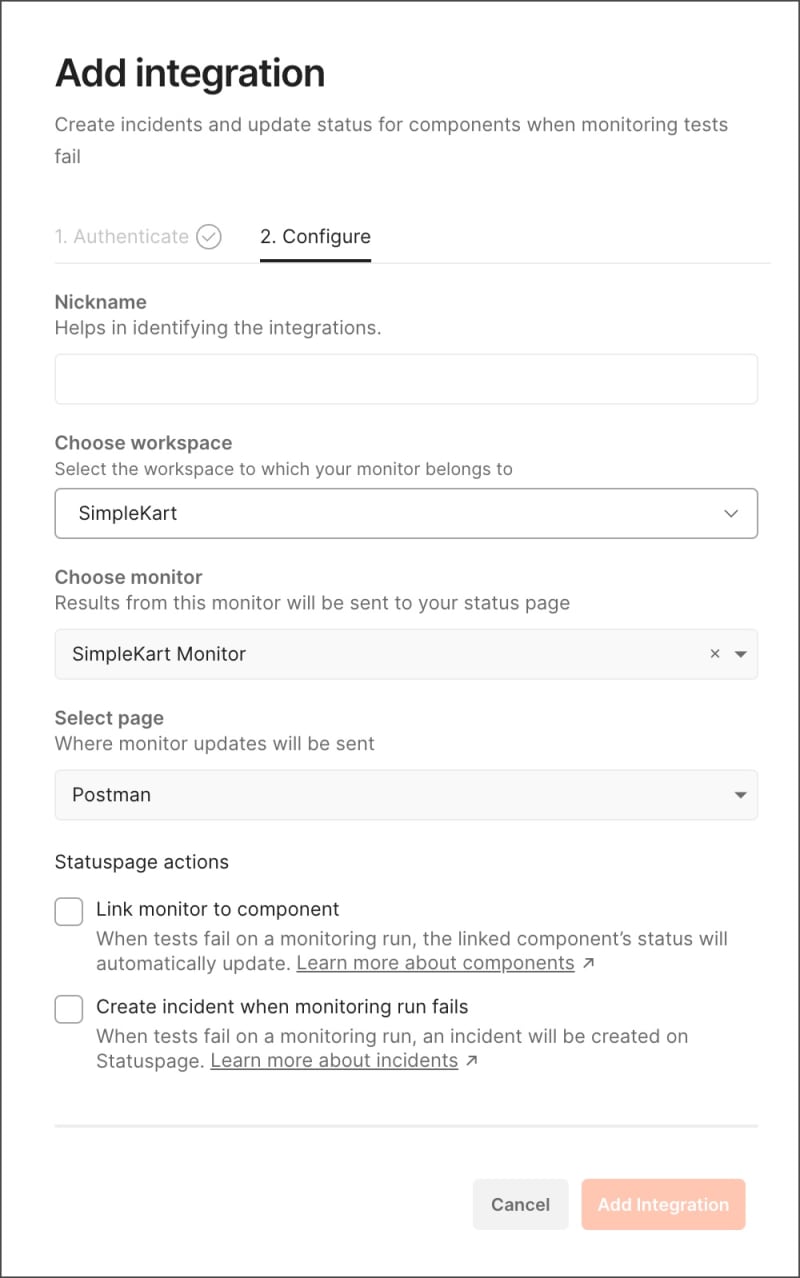 Add integration

Create incidents and update status for components when monitoring tests fail

1. Authenticate 2. Configure

Nickname
Helps in identifying the integrations.

Choose workspace
Select the workspace to which your monitor belongs to

SimpleKart

Choose monitor
Results from this monitor will be sent to your status page

SimpleKart Monitor ×

Select page
Where monitor updates will be sent

Postman

Statuspage actions

Link monitor to component
When tests fail on a monitoring run, the linked component's status will automatically update. Learn more about components ↗

Create incident when monitoring run fails
When tests fail on a monitoring run, an incident will be created on Statuspage. Learn more about incidents ↗

Cancel Add Integration